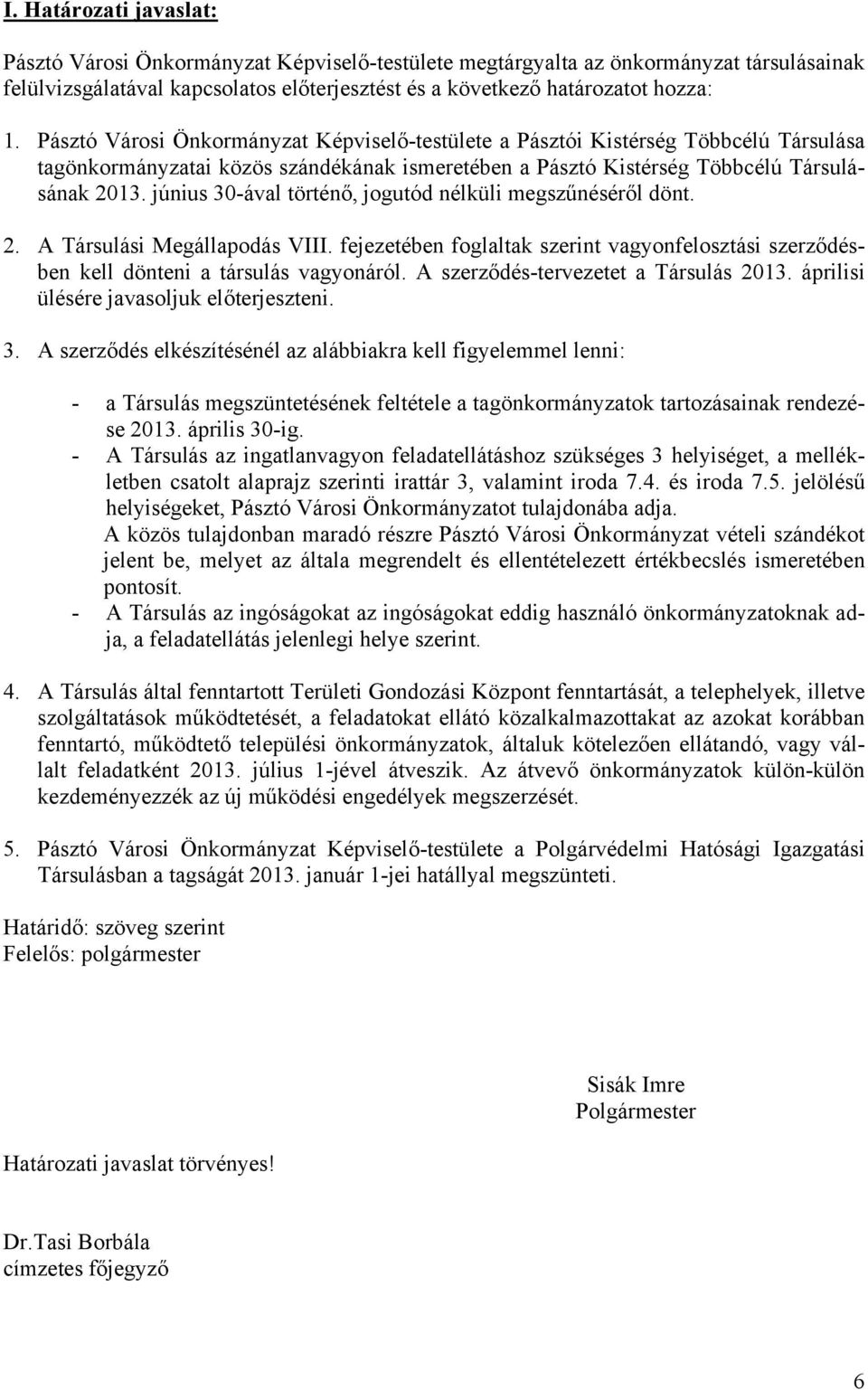 I. Határozati javaslat:

Pásztó Városi Önkormányzat Képviselő-testülete megtárgyalta az önkormányzat társulásainak felülvizsgálatával kapcsolatos előterjesztést és a következő határozatot hozza:

1. Pásztó Városi Önkormányzat Képviselő-testülete a Pásztói Kistérség Többcélú Társulása tagönkormányzatai közös szándékának ismeretében a Pásztó Kistérség Többcélú Társulásának 2013. június 30-ával történő, jogutód nélküli megszűnéséről dönt.

2. A Társulási Megállapodás VIII. fejezetében foglaltak szerint vagyonfelosztási szerződésben kell dönteni a társulás vagyonáról. A szerződés-tervezetet a Társulás 2013. áprilisi ülésére javasoljuk előterjeszteni.

3. A szerződés elkészítésénél az alábbiakra kell figyelemmel lenni:

- a Társulás megszüntetésének feltétele a tagönkormányzatok tartozásainak rendezése 2013. április 30-ig.
- A Társulás az ingatlanvagyon feladatellátáshoz szükséges 3 helyiséget, a mellékletben csatolt alaprajz szerinti irattár 3, valamint iroda 7.4. és iroda 7.5. jelölésű helyiségeket, Pásztó Városi Önkormányzatot tulajdonába adja.
A közös tulajdonban maradó részre Pásztó Városi Önkormányzat vételi szándékot jelent be, melyet az általa megrendelt és ellentételezett értékbecslés ismeretében pontosít.
- A Társulás az ingóságokat az ingóságokat eddig használó önkormányzatoknak adja, a feladatellátás jelenlegi helye szerint.

4. A Társulás által fenntartott Területi Gondozási Központ fenntartását, a telephelyek, illetve szolgáltatások működtetését, a feladatokat ellátó közalkalmazottakat az azokat korábban fenntartó, működtető települési önkormányzatok, általuk kötelezően ellátandó, vagy vállalt feladatként 2013. július 1-jével átveszik. Az átvevő önkormányzatok külön-külön kezdeményezzék az új működési engedélyek megszerzését.

5. Pásztó Városi Önkormányzat Képviselő-testülete a Polgárvédelmi Hatósági Igazgatási Társulásban a tagságát 2013. január 1-jei hatállyal megszünteti.

Határidő: szöveg szerint
Felelős: polgármester

Sisák Imre
Polgármester

Határozati javaslat törvényes!

Dr.Tasi Borbála
címzetes főjegyző

6